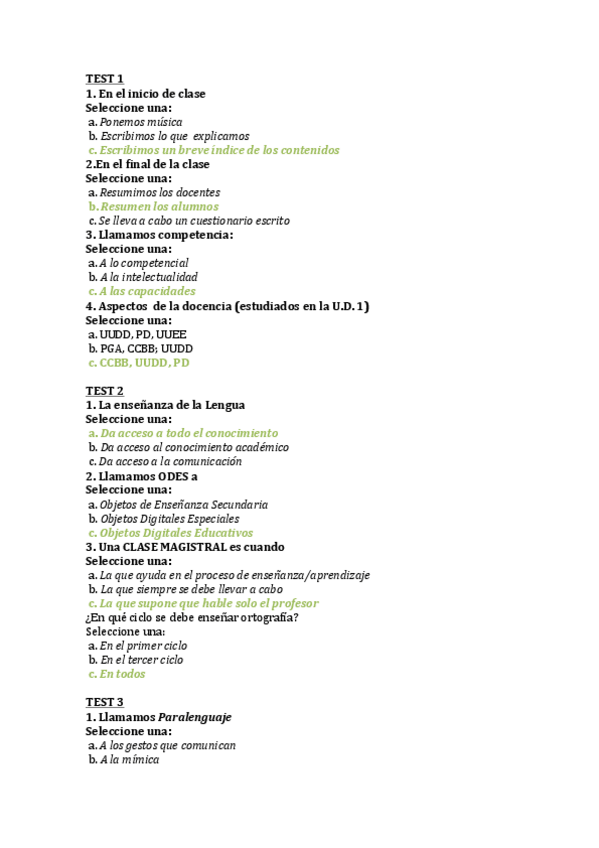 TEST 1
1. En el inicio de clase
Seleccione una:
a. Ponemos música
b. Escribimos lo que explicamos
c. Escribimos un breve índice de los contenidos
2.En el final de la clase
Seleccione una:
a. Resumimos los docentes
b. Resumen los alumnos
c. Se lleva a cabo un cuestionario escrito
3. Llamamos competencia:
Seleccione una:
a. A lo competencial
b. A la intelectualidad
c. A las capacidades
4. Aspectos de la docencia (estudiados en la U.D. 1)
Seleccione una:
a. UUDD, PD, UUEE
b. PGA, CCBB; UUDD
c. CCBB, UUDD, PD

TEST 2
1. La enseñanza de la Lengua
Seleccione una:
a. Da acceso a todo el conocimiento
b. Da acceso al conocimiento académico
c. Da acceso a la comunicación
2. Llamamos ODES a
Seleccione una:
a. Objetos de Enseñanza Secundaria
b. Objetos Digitales Especiales
c. Objetos Digitales Educativos
3. Una CLASE MAGISTRAL es cuando
Seleccione una:
a. La que ayuda en el proceso de enseñanza/aprendizaje
b. La que siempre se debe llevar a cabo
c. La que supone que hable solo el profesor
¿En qué ciclo se debe enseñar ortografía?
Seleccione una:
a. En el primer ciclo
b. En el tercer ciclo
c. En todos

TEST 3
1. Llamamos Paralenguaje
Seleccione una:
a. A los gestos que comunican
b. A la mímica